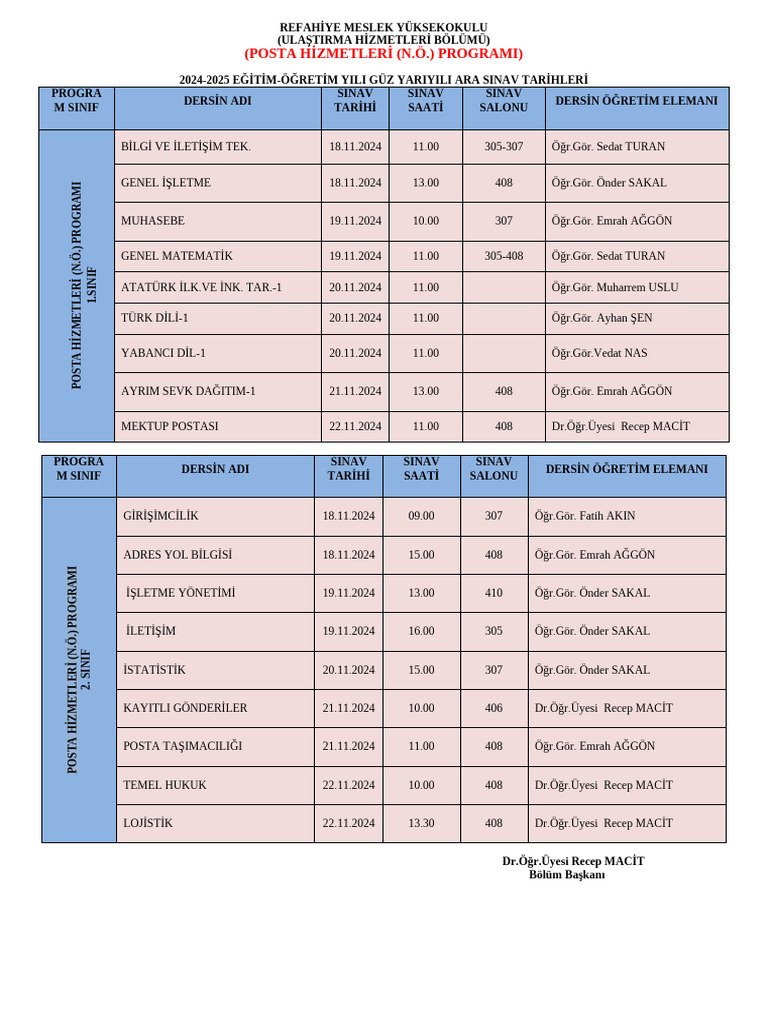 REFAHİYE MESLEK YÜKSEKOKULU
(ULAŞTIRMA HİZMETLERİ BÖLÜMÜ)
(POSTA HİZMETLERİ (N.Ö.) PROGRAMI)

2024-2025 EĞİTİM-ÖĞRETİM YILI GÜZ YARIYILI ARA SINAV TARİHLERİ

| PROGRAM SINIF | DERSİN ADI | SINAV TARİHİ | SINAV SAATİ | SINAV SALONU | DERSİN ÖĞRETİM ELEMANI |
|---|---|---|---|---|---|
| POSTA HİZMETLERİ (N.Ö.) PROGRAMI 1.SINIF | BİLGİ VE İLETİŞİM TEK. | 18.11.2024 | 11.00 | 305-307 | Öğr.Gör. Sedat TURAN |
| | GENEL İŞLETME | 18.11.2024 | 13.00 | 408 | Öğr.Gör. Önder SAKAL |
| | MUHASEBE | 19.11.2024 | 10.00 | 307 | Öğr.Gör. Emrah AĞGÖN |
| | GENEL MATEMATİK | 19.11.2024 | 11.00 | 305-408 | Öğr.Gör. Sedat TURAN |
| | ATATÜRK İLK.VE İNK. TAR.-1 | 20.11.2024 | 11.00 | | Öğr.Gör. Muharrem USLU |
| | TÜRK DİLİ-1 | 20.11.2024 | 11.00 | | Öğr.Gör. Ayhan ŞEN |
| | YABANCI DİL-1 | 20.11.2024 | 11.00 | | Öğr.Gör.Vedat NAS |
| | AYRIM SEVK DAĞITIM-1 | 21.11.2024 | 13.00 | 408 | Öğr.Gör. Emrah AĞGÖN |
| | MEKTUP POSTASI | 22.11.2024 | 11.00 | 408 | Dr.Öğr.Üyesi Recep MACİT |

| PROGRAM SINIF | DERSİN ADI | SINAV TARİHİ | SINAV SAATİ | SINAV SALONU | DERSİN ÖĞRETİM ELEMANI |
|---|---|---|---|---|---|
| POSTA HİZMETLERİ (N.Ö.) PROGRAMI 2. SINIF | GİRİŞİMCİLİK | 18.11.2024 | 09.00 | 307 | Öğr.Gör. Fatih AKIN |
| | ADRES YOL BİLGİSİ | 18.11.2024 | 15.00 | 408 | Öğr.Gör. Emrah AĞGÖN |
| | İŞLETME YÖNETİMİ | 19.11.2024 | 13.00 | 410 | Öğr.Gör. Önder SAKAL |
| | İLETİŞİM | 19.11.2024 | 16.00 | 305 | Öğr.Gör. Önder SAKAL |
| | İSTATİSTİK | 20.11.2024 | 15.00 | 307 | Öğr.Gör. Önder SAKAL |
| | KAYITLI GÖNDERİLER | 21.11.2024 | 10.00 | 406 | Dr.Öğr.Üyesi Recep MACİT |
| | POSTA TAŞIMACILIĞI | 21.11.2024 | 11.00 | 408 | Öğr.Gör. Emrah AĞGÖN |
| | TEMEL HUKUK | 22.11.2024 | 10.00 | 408 | Dr.Öğr.Üyesi Recep MACİT |
| | LOJİSTİK | 22.11.2024 | 13.30 | 408 | Dr.Öğr.Üyesi Recep MACİT |

Dr.Öğr.Üyesi Recep MACİT
Bölüm Başkanı